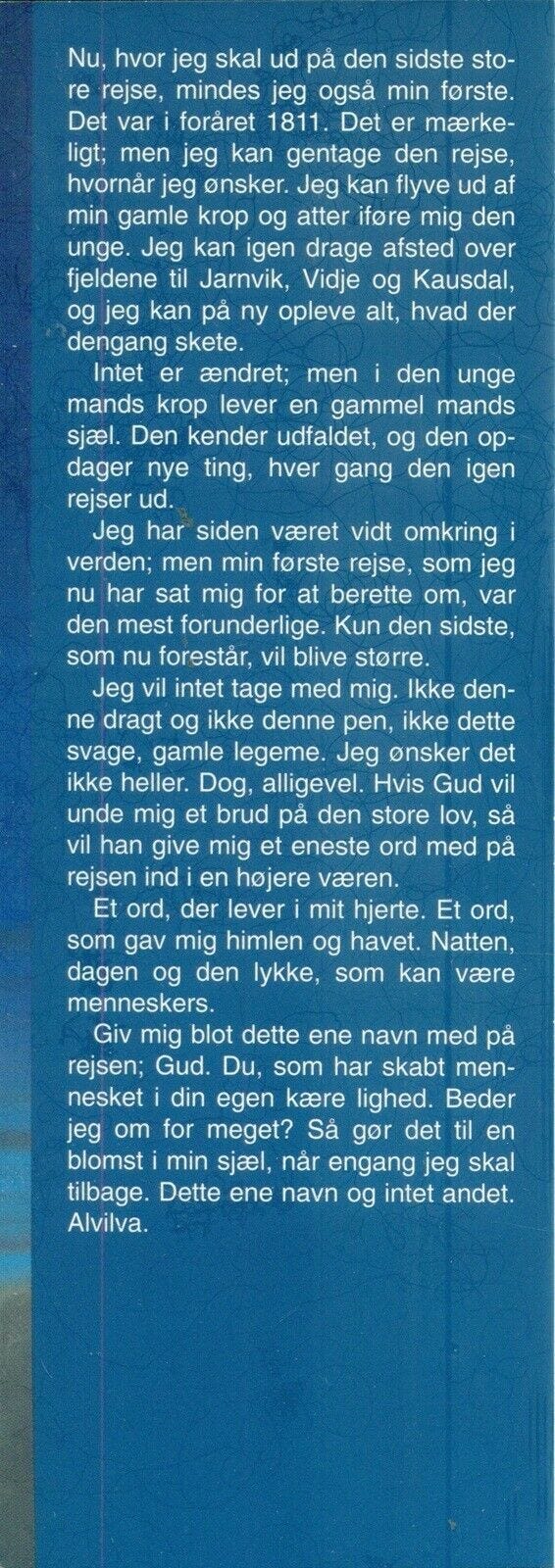 Nu, hvor jeg skal ud på den sidste store rejse, mindes jeg også min første. Det var i foråret 1811. Det er mærkeligt; men jeg kan gentage den rejse, hvornår jeg ønsker. Jeg kan flyve ud af min gamle krop og atter iføre mig den unge. Jeg kan igen drage afsted over fjeldene til Jarnvik, Vidje og Kausdal, og jeg kan på ny opleve alt, hvad der dengang skete.

Intet er ændret; men i den unge mands krop lever en gammel mands sjæl. Den kender udfaldet, og den opdager nye ting, hver gang den igen rejser ud.

Jeg har siden været vidt omkring i verden; men min første rejse, som jeg nu har sat mig for at berette om, var den mest forunderlige. Kun den sidste, som nu forestår, vil blive større.

Jeg vil intet tage med mig. Ikke denne dragt og ikke denne pen, ikke dette svage, gamle legeme. Jeg ønsker det ikke heller. Dog, alligevel. Hvis Gud vil unde mig et brud på den store lov, så vil han give mig et eneste ord med på rejsen ind i en højere væren.

Et ord, der lever i mit hjerte. Et ord, som gav mig himlen og havet. Natten, dagen og den lykke, som kan være menneskers.

Giv mig blot dette ene navn med på rejsen; Gud. Du, som har skabt mennesket i din egen kære lighed. Beder jeg om for meget? Så gør det til en blomst i min sjæl, når engang jeg skal tilbage. Dette ene navn og intet andet. Alvilva.